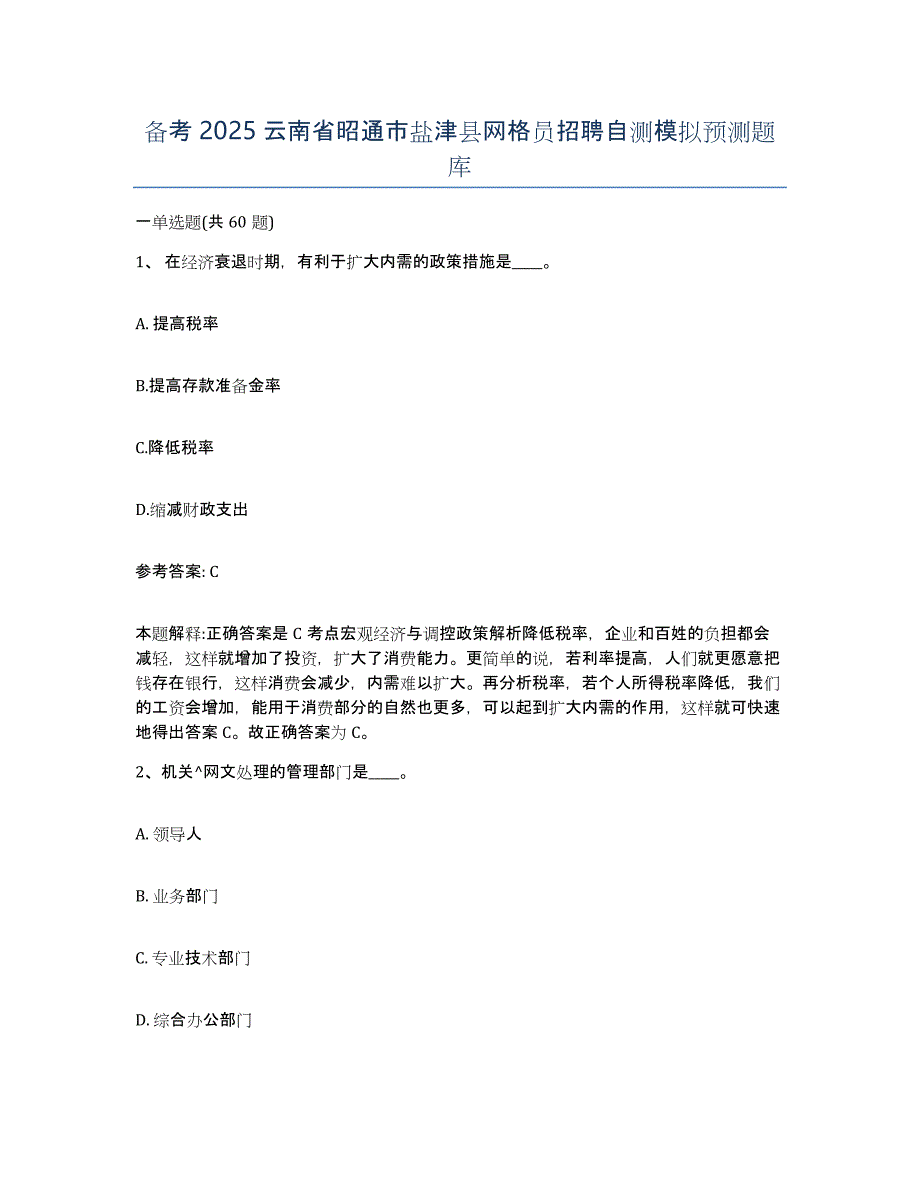 备考 2025 云南省昭通市盐津县网格员招聘自测模拟预测题库

一单选题(共 60 题)

1、 在经济衰退时期，有利于扩大内需的政策措施是____。

A. 提高税率

B.提高存款准备金率

C.降低税率

D.缩减财政支出

参考答案: C

本题解释:正确答案是 C 考点宏观经济与调控政策解析降低税率，企业和百姓的负担都会减轻，这样就增加了投资，扩大了消费能力。更简单的说，若利率提高，人们就更愿意把钱存在银行，这样消费会减少，内需难以扩大。再分析税率，若个人所得税率降低，我们的工资会增加，能用于消费部分的自然也更多，可以起到扩大内需的作用，这样就可快速地得出答案 C。故正确答案为 C。

2、机关^网文处理的管理部门是____。

A. 领导人

B. 业务部门

C. 专业技术部门

D. 综合办公部门